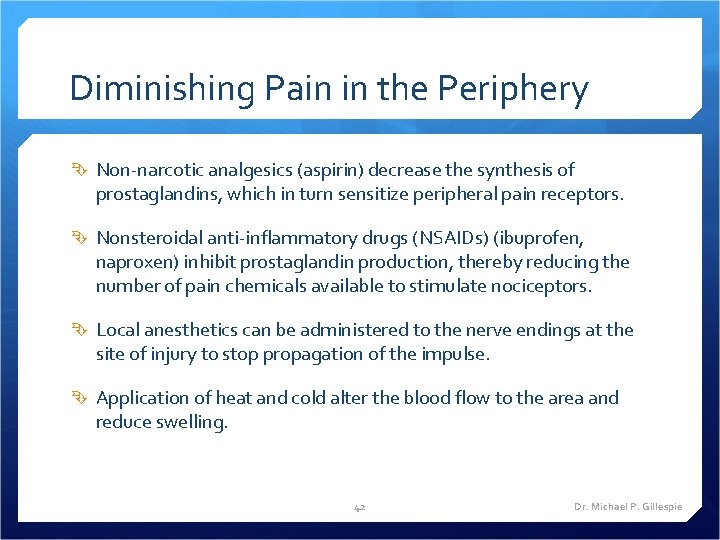 Diminishing Pain in the Periphery

Non-narcotic analgesics (aspirin) decrease the synthesis of prostaglandins, which in turn sensitize peripheral pain receptors.

Nonsteroidal anti-inflammatory drugs (NSAIDs) (ibuprofen, naproxen) inhibit prostaglandin production, thereby reducing the number of pain chemicals available to stimulate nociceptors.

Local anesthetics can be administered to the nerve endings at the site of injury to stop propagation of the impulse.

Application of heat and cold alter the blood flow to the area and reduce swelling.

42

Dr. Michael P. Gillespie